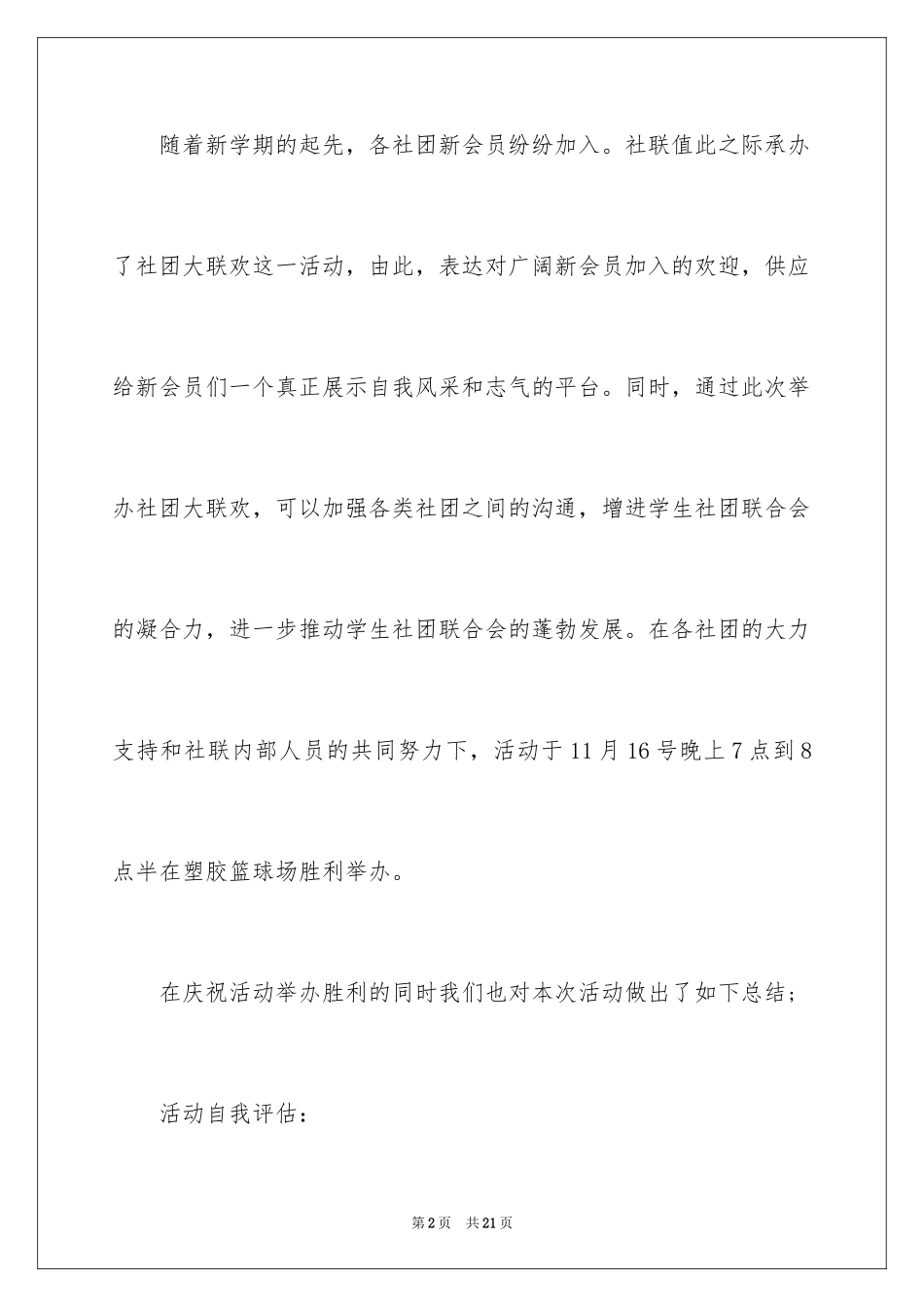 随着新学期的起先，各社团新会员纷纷加入。社联值此之际承办了社团大联欢这一活动，由此，表达对广阔新会员加入的欢迎，供应给新会员们一个真正展示自我风采和志气的平台。同时，通过此次举办社团大联欢，可以加强各类社团之间的沟通，增进学生社团联合会的凝合力，进一步推动学生社团联合会的蓬勃发展。在各社团的大力支持和社联内部人员的共同努力下，活动于11月16号晚上7点到8点半在塑胶篮球场胜利举办。

在庆祝活动举办胜利的同时我们也对本次活动做出了如下总结；

活动自我评估：

第2页 共21页